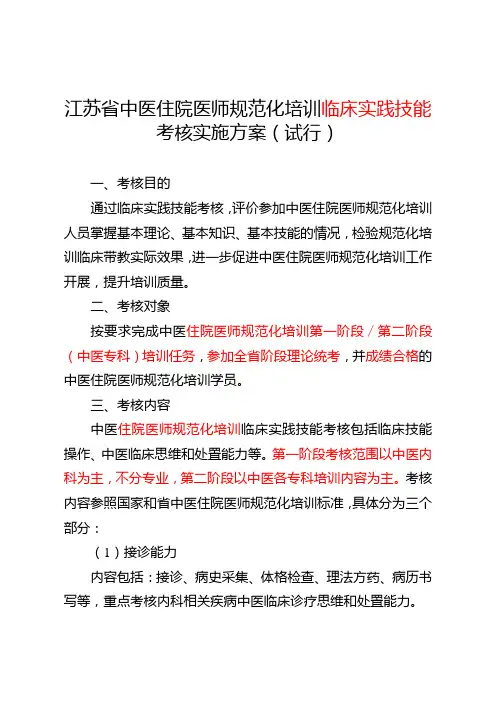 江苏省中医住院医师规范化培训临床实践技能考核实施方案（试行）

一、考核目的

通过临床实践技能考核，评价参加中医住院医师规范化培训人员掌握基本理论、基本知识、基本技能的情况，检验规范化培训临床带教实际效果，进一步促进中医住院医师规范化培训工作开展，提升培训质量。

二、考核对象

按要求完成中医住院医师规范化培训第一阶段／第二阶段（中医专科）培训任务，参加全省阶段理论统考，并成绩合格的中医住院医师规范化培训学员。

三、考核内容

中医住院医师规范化培训临床实践技能考核包括临床技能操作、中医临床思维和处置能力等。第一阶段考核范围以中医内科为主，不分专业，第二阶段以中医各专科培训内容为主。考核内容参照国家和省中医住院医师规范化培训标准，具体分为三个部分：

（1）接诊能力

内容包括：接诊、病史采集、体格检查、理法方药、病历书写等，重点考核内科相关疾病中医临床诊疗思维和处置能力。